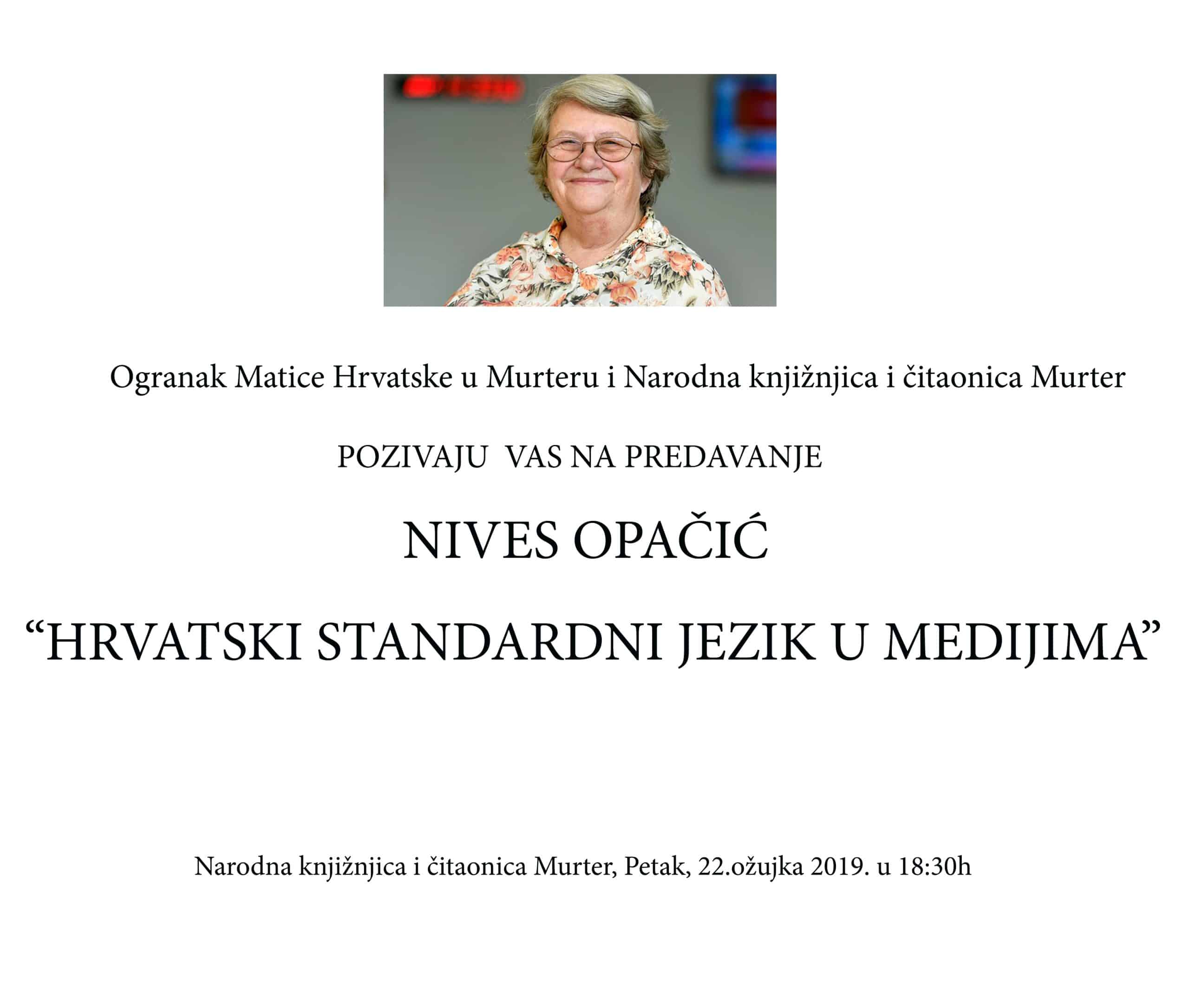 Ogranak Matice Hrvatske u Murteru i Narodna knjižnjica i čitaonica Murter

POZIVAJU VAS NA PREDAVANJE

NIVES OPAČIĆ

“HRVATSKI STANDARDNI JEZIK U MEDIJIMA”

Narodna knjižnjica i čitaonica Murter, Petak, 22.ožujka 2019. u 18:30h